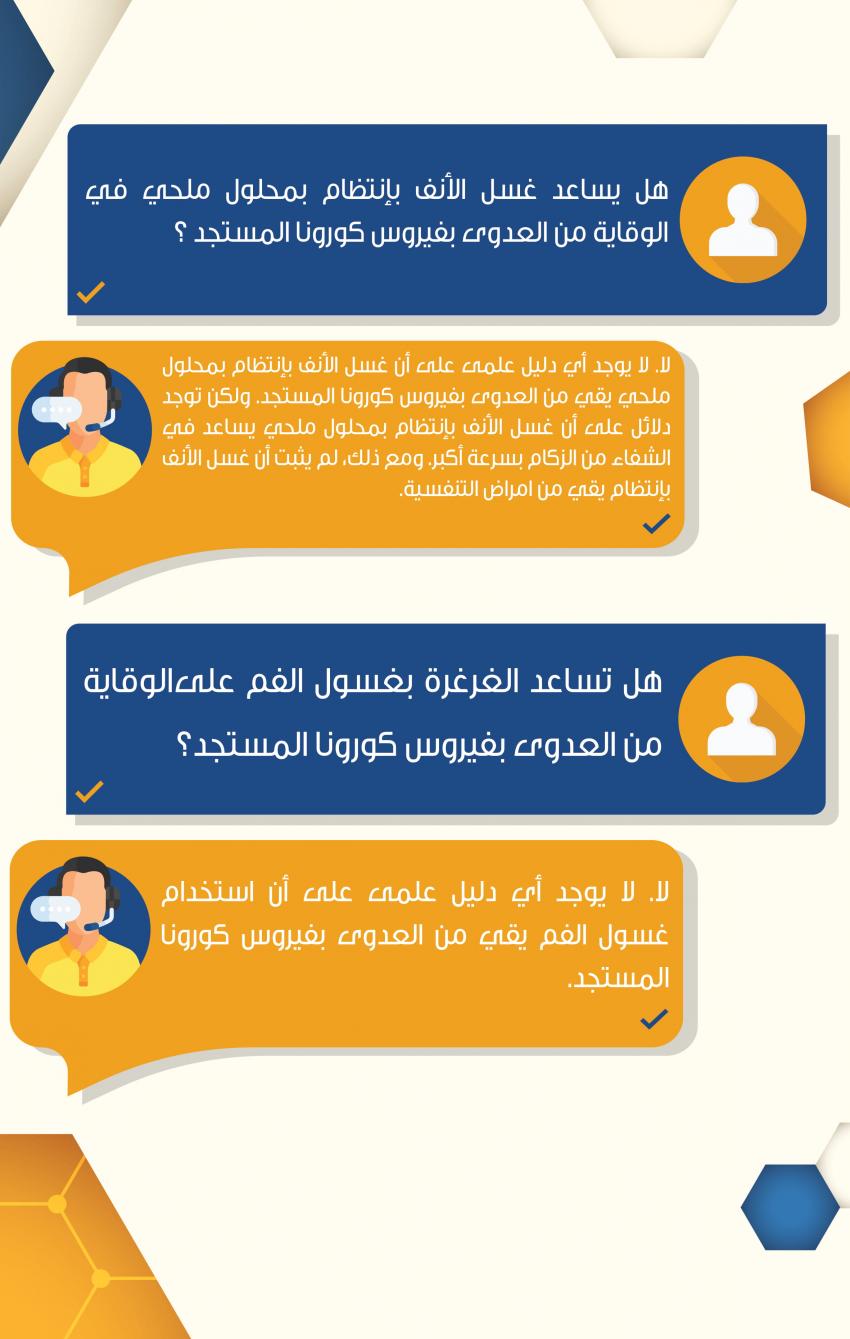 هل يساعد غسل الأنف بإنتظام بمحلول ملحي في الوقاية من العدوى بفيروس كورونا المستجد ؟

لا. لا يوجد أي دليل علمى على أن غسل الأنف بإنتظام بمحلول ملحي يقي من العدوى بفيروس كورونا المستجد. ولكن توجد دلائل على أن غسل الأنف بإنتظام بمحلول ملحي يساعد في الشفاء من الزكام بسرعة أكبر. ومع ذلك، لم يثبت أن غسل الأنف بإنتظام يقي من امراض التنفسية.

هل تساعد الغرغرة بغسول الفم علىالوقاية من العدوى بفيروس كورونا المستجد؟

لا. لا يوجد أي دليل علمى على أن استخدام غسول الفم يقي من العدوى بفيروس كورونا المستجد.